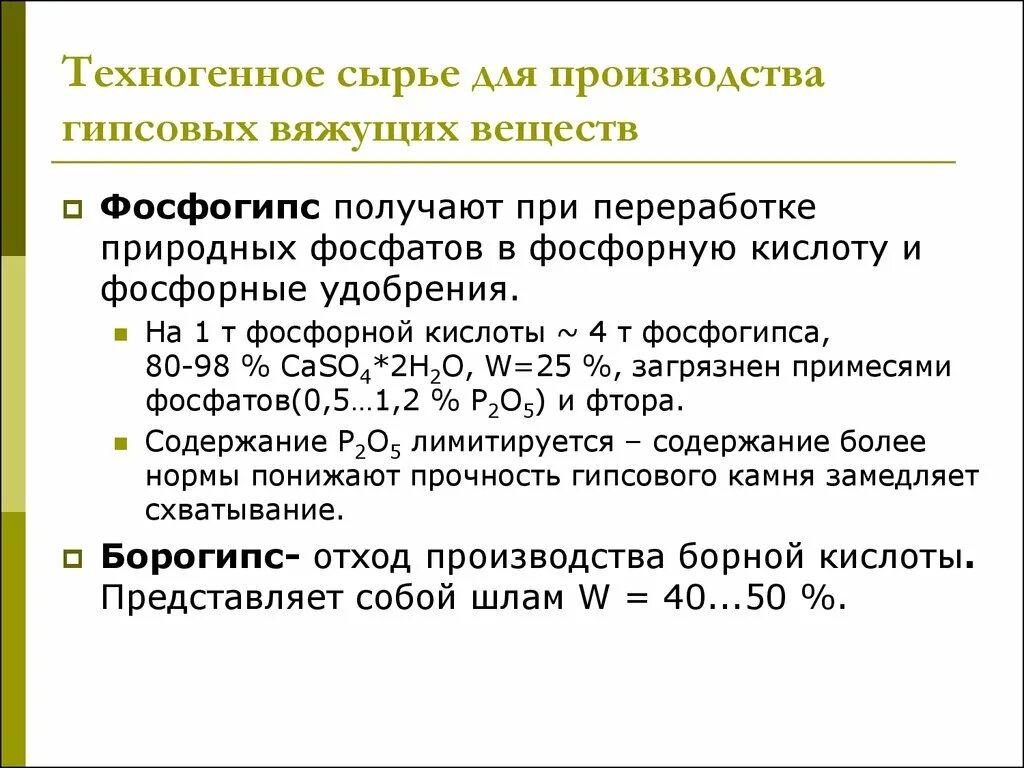 Техногенное сырье для производства гипсовых вяжущих веществ

Фосфогипс получают при переработке природных фосфатов в фосфорную кислоту и фосфорные удобрения.

На 1 т фосфорной кислоты ~ 4 т фосфогипса, 80-98 % $CaSO_4*2H_2O$, W=25 %, загрязнен примесями фосфатов(0,5…1,2 % $P_2O_5$) и фтора.

Содержание $P_2O_5$ лимитируется – содержание более нормы понижают прочность гипсового камня замедляет схватывание.

Борогипс- отход производства борной кислоты. Представляет собой шлам W = 40...50 %.